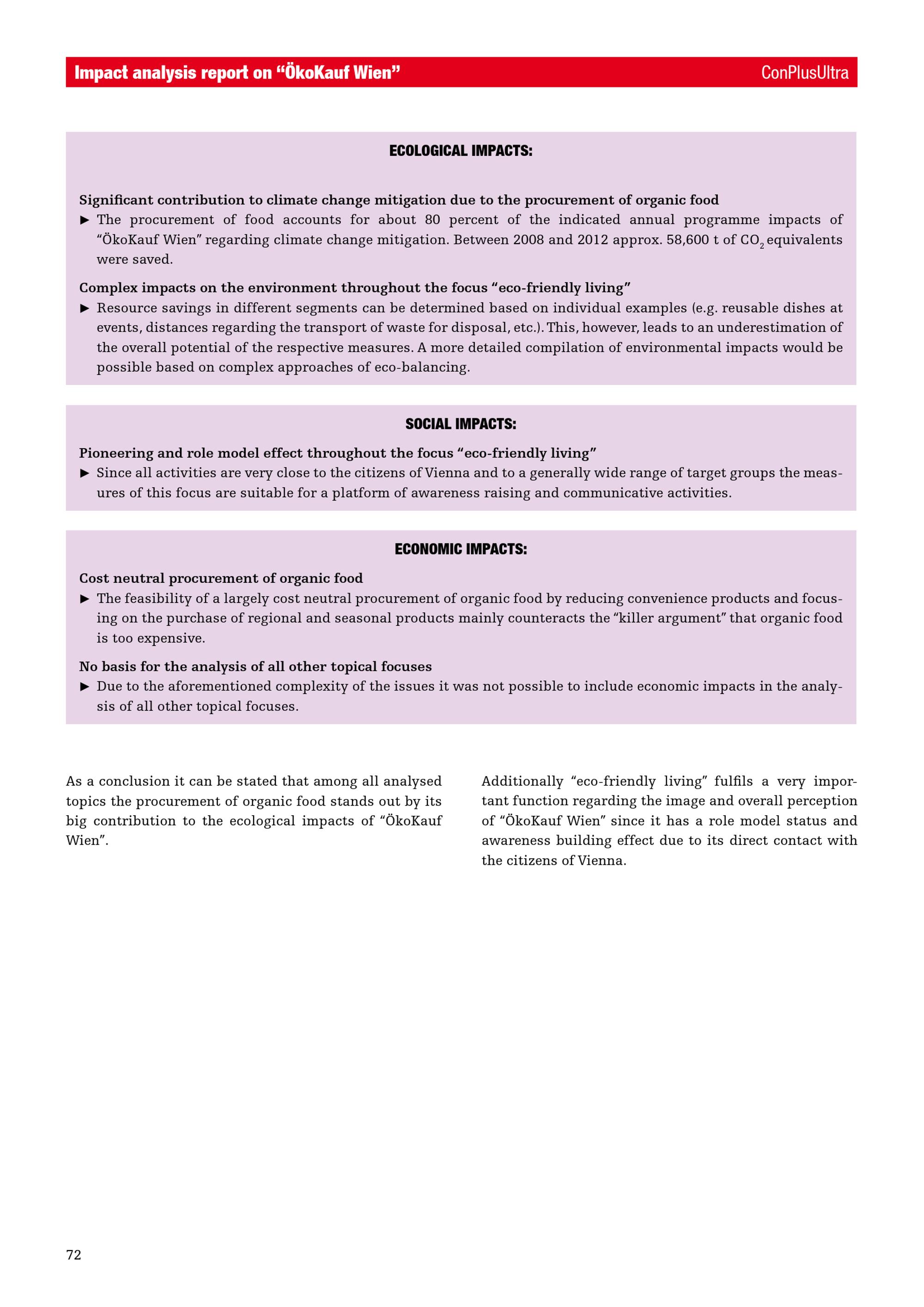 Impact analysis report on "ÖkoKauf Wien" ConPlusUltra

ECOLOGICAL IMPACTS:

Significant contribution to climate change mitigation due to the procurement of organic food

► The procurement of food accounts for about 80 percent of the indicated annual programme impacts of "ÖkoKauf Wien" regarding climate change mitigation. Between 2008 and 2012 approx. 58,600 t of $CO_2$ equivalents were saved.

Complex impacts on the environment throughout the focus "eco-friendly living"

► Resource savings in different segments can be determined based on individual examples (e.g. reusable dishes at events, distances regarding the transport of waste for disposal, etc.). This, however, leads to an underestimation of the overall potential of the respective measures. A more detailed compilation of environmental impacts would be possible based on complex approaches of eco-balancing.

SOCIAL IMPACTS:

Pioneering and role model effect throughout the focus "eco-friendly living"

► Since all activities are very close to the citizens of Vienna and to a generally wide range of target groups the measures of this focus are suitable for a platform of awareness raising and communicative activities.

ECONOMIC IMPACTS:

Cost neutral procurement of organic food

► The feasibility of a largely cost neutral procurement of organic food by reducing convenience products and focusing on the purchase of regional and seasonal products mainly counteracts the "killer argument" that organic food is too expensive.

No basis for the analysis of all other topical focuses

► Due to the aforementioned complexity of the issues it was not possible to include economic impacts in the analysis of all other topical focuses.

As a conclusion it can be stated that among all analysed topics the procurement of organic food stands out by its big contribution to the ecological impacts of "ÖkoKauf Wien".

Additionally "eco-friendly living" fulfils a very important function regarding the image and overall perception of "ÖkoKauf Wien" since it has a role model status and awareness building effect due to its direct contact with the citizens of Vienna.

72